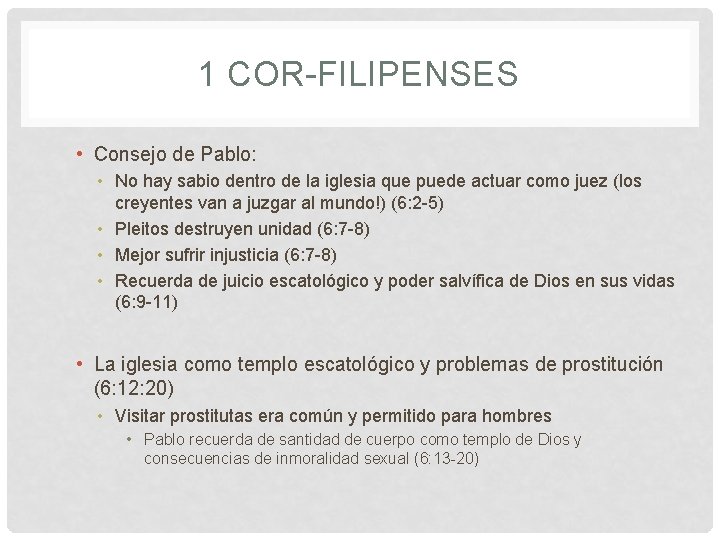 1 COR-FILIPENSES

• Consejo de Pablo:
  • No hay sabio dentro de la iglesia que puede actuar como juez (los creyentes van a juzgar al mundo!) (6:2-5)
  • Pleitos destruyen unidad (6:7-8)
  • Mejor sufrir injusticia (6:7-8)
  • Recuerda de juicio escatológico y poder salvífica de Dios en sus vidas (6:9-11)

• La iglesia como templo escatológico y problemas de prostitución (6:12:20)
  • Visitar prostitutas era común y permitido para hombres
    • Pablo recuerda de santidad de cuerpo como templo de Dios y consecuencias de inmoralidad sexual (6:13-20)